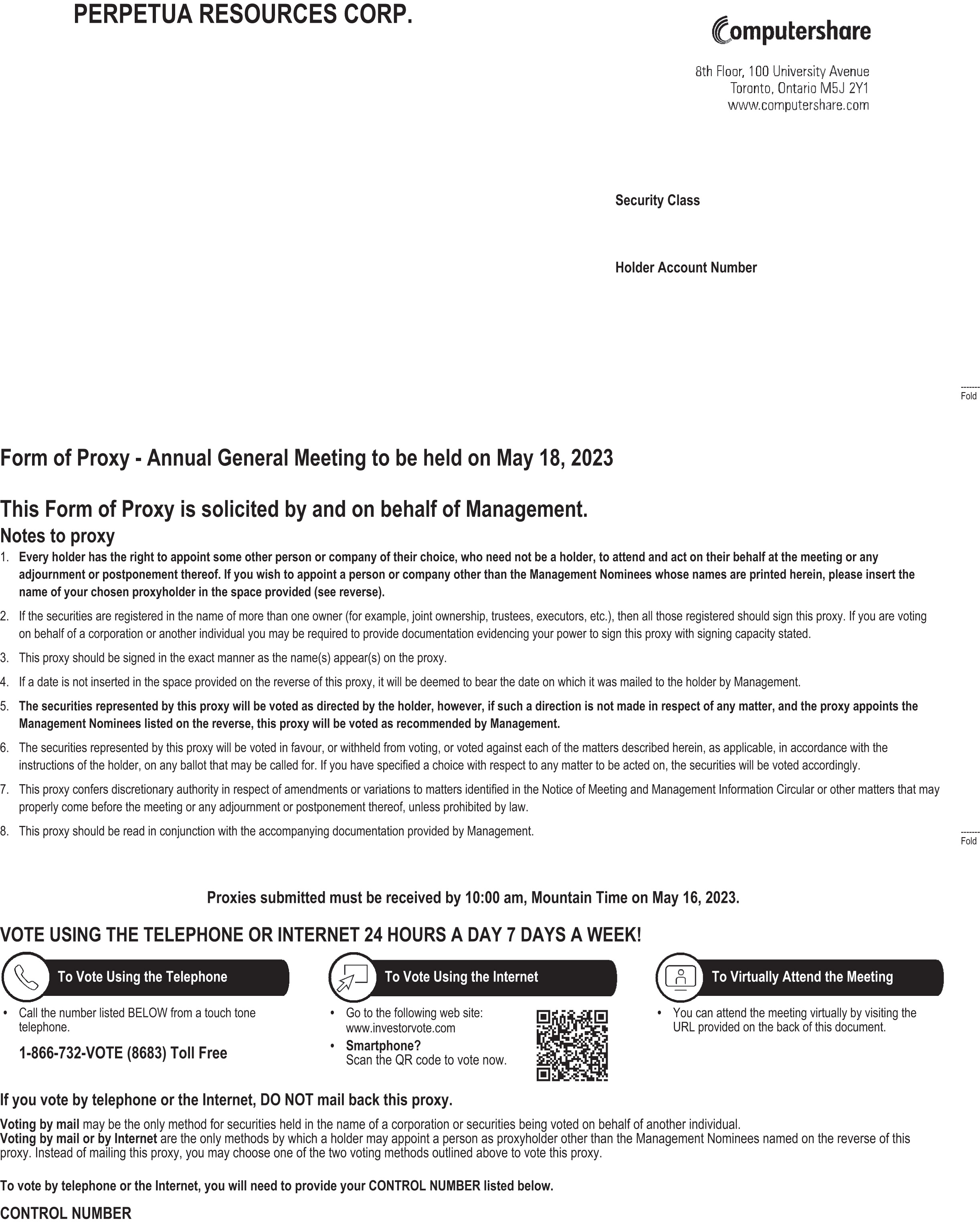 PERPETUA RESOURCES CORP.

Computershare

8th Floor, 100 University Avenue
Toronto, Ontario M5J 2Y1
www.computershare.com

Security Class

Holder Account Number

-------
Fold

Form of Proxy - Annual General Meeting to be held on May 18, 2023

This Form of Proxy is solicited by and on behalf of Management.

Notes to proxy

1. Every holder has the right to appoint some other person or company of their choice, who need not be a holder, to attend and act on their behalf at the meeting or any adjournment or postponement thereof. If you wish to appoint a person or company other than the Management Nominees whose names are printed herein, please insert the name of your chosen proxyholder in the space provided (see reverse).

2. If the securities are registered in the name of more than one owner (for example, joint ownership, trustees, executors, etc.), then all those registered should sign this proxy. If you are voting on behalf of a corporation or another individual you may be required to provide documentation evidencing your power to sign this proxy with signing capacity stated.

3. This proxy should be signed in the exact manner as the name(s) appear(s) on the proxy.

4. If a date is not inserted in the space provided on the reverse of this proxy, it will be deemed to bear the date on which it was mailed to the holder by Management.

5. The securities represented by this proxy will be voted as directed by the holder, however, if such a direction is not made in respect of any matter, and the proxy appoints the Management Nominees listed on the reverse, this proxy will be voted as recommended by Management.

6. The securities represented by this proxy will be voted in favour, or withheld from voting, or voted against each of the matters described herein, as applicable, in accordance with the instructions of the holder, on any ballot that may be called for. If you have specified a choice with respect to any matter to be acted on, the securities will be voted accordingly.

7. This proxy confers discretionary authority in respect of amendments or variations to matters identified in the Notice of Meeting and Management Information Circular or other matters that may properly come before the meeting or any adjournment or postponement thereof, unless prohibited by law.

8. This proxy should be read in conjunction with the accompanying documentation provided by Management.

-------
Fold

Proxies submitted must be received by 10:00 am, Mountain Time on May 16, 2023.

VOTE USING THE TELEPHONE OR INTERNET 24 HOURS A DAY 7 DAYS A WEEK!

To Vote Using the Telephone

• Call the number listed BELOW from a touch tone telephone.

1-866-732-VOTE (8683) Toll Free

To Vote Using the Internet

• Go to the following web site: www.investorvote.com

• Smartphone? Scan the QR code to vote now.

To Virtually Attend the Meeting

• You can attend the meeting virtually by visiting the URL provided on the back of this document.

If you vote by telephone or the Internet, DO NOT mail back this proxy.

Voting by mail may be the only method for securities held in the name of a corporation or securities being voted on behalf of another individual.
Voting by mail or by Internet are the only methods by which a holder may appoint a person as proxyholder other than the Management Nominees named on the reverse of this proxy. Instead of mailing this proxy, you may choose one of the two voting methods outlined above to vote this proxy.

To vote by telephone or the Internet, you will need to provide your CONTROL NUMBER listed below.

CONTROL NUMBER